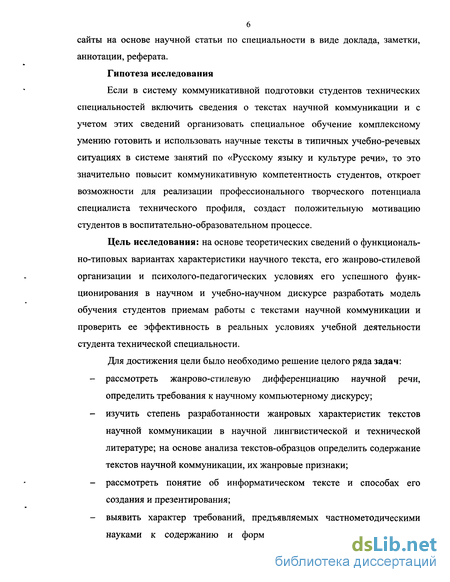 6

сайты на основе научной статьи по специальности в виде доклада, заметки, аннотации, реферата.

Гипотеза исследования

Если в систему коммуникативной подготовки студентов технических специальностей включить сведения о текстах научной коммуникации и с учетом этих сведений организовать специальное обучение комплексному умению готовить и использовать научные тексты в типичных учебно-речевых ситуациях в системе занятий по «Русскому языку и культуре речи», то это значительно повысит коммуникативную компетентность студентов, откроет возможности для реализации профессионального творческого потенциала специалиста технического профиля, создаст положительную мотивацию студентов в воспитательно-образовательном процессе.

Цель исследования: на основе теоретических сведений о функционально-типовых вариантах характеристики научного текста, его жанрово-стилевой организации и психолого-педагогических условиях его успешного функционирования в научном и учебно-научном дискурсе разработать модель обучения студентов приемам работы с текстами научной коммуникации и проверить ее эффективность в реальных условиях учебной деятельности студента технической специальности.

Для достижения цели было необходимо решение целого ряда задач:

– рассмотреть жанрово-стилевую дифференциацию научной речи, определить требования к научному компьютерному дискурсу;

– изучить степень разработанности жанровых характеристик текстов научной коммуникации в научной лингвистической и технической литературе; на основе анализа текстов-образцов определить содержание текстов научной коммуникации, их жанровые признаки;

– рассмотреть понятие об информатическом тексте и способах его создания и презентирования;

– выявить характер требований, предъявляемых частнометодическими науками к содержанию и форм

dsLib.net
библиотека диссертаций